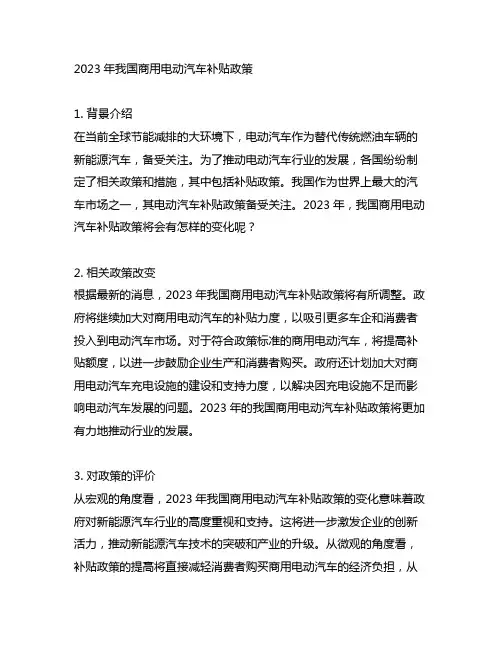 2023 年我国商用电动汽车补贴政策

1. 背景介绍
在当前全球节能减排的大环境下，电动汽车作为替代传统燃油车辆的新能源汽车，备受关注。为了推动电动汽车行业的发展，各国纷纷制定了相关政策和措施，其中包括补贴政策。我国作为世界上最大的汽车市场之一，其电动汽车补贴政策备受关注。2023 年，我国商用电动汽车补贴政策将会有怎样的变化呢？

2. 相关政策改变
根据最新的消息，2023 年我国商用电动汽车补贴政策将有所调整。政府将继续加大对商用电动汽车的补贴力度，以吸引更多车企和消费者投入到电动汽车市场。对于符合政策标准的商用电动汽车，将提高补贴额度，以进一步鼓励企业生产和消费者购买。政府还计划加大对商用电动汽车充电设施的建设和支持力度，以解决因充电设施不足而影响电动汽车发展的问题。2023 年的我国商用电动汽车补贴政策将更加有力地推动行业的发展。

3. 对政策的评价
从宏观的角度看，2023 年我国商用电动汽车补贴政策的变化意味着政府对新能源汽车行业的高度重视和支持。这将进一步激发企业的创新活力，推动新能源汽车技术的突破和产业的升级。从微观的角度看，补贴政策的提高将直接减轻消费者购买商用电动汽车的经济负担，从